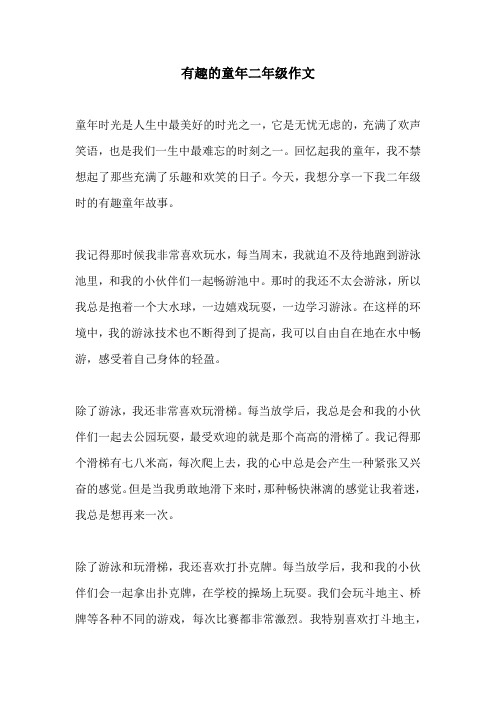 有趣的童年二年级作文

童年时光是人生中最美好的时光之一，它是无忧无虑的，充满了欢声笑语，也是我们一生中最难忘的时刻之一。回忆起我的童年，我不禁想起了那些充满了乐趣和欢笑的日子。今天，我想分享一下我二年级时的有趣童年故事。

我记得那时候我非常喜欢玩水，每当周末，我就迫不及待地跑到游泳池里，和我的小伙伴们一起畅游池中。那时的我还不太会游泳，所以我总是抱着一个大水球，一边嬉戏玩耍，一边学习游泳。在这样的环境中，我的游泳技术也不断得到了提高，我可以自由自在地在水中畅游，感受着自己身体的轻盈。

除了游泳，我还非常喜欢玩滑梯。每当放学后，我总是会和我的小伙伴们一起去公园玩耍，最受欢迎的就是那个高高的滑梯了。我记得那个滑梯有七八米高，每次爬上去，我的心中总是会产生一种紧张又兴奋的感觉。但是当我勇敢地滑下来时，那种畅快淋漓的感觉让我着迷，我总是想再来一次。

除了游泳和玩滑梯，我还喜欢打扑克牌。每当放学后，我和我的小伙伴们会一起拿出扑克牌，在学校的操场上玩耍。我们会玩斗地主、桥牌等各种不同的游戏，每次比赛都非常激烈。我特别喜欢打斗地主，